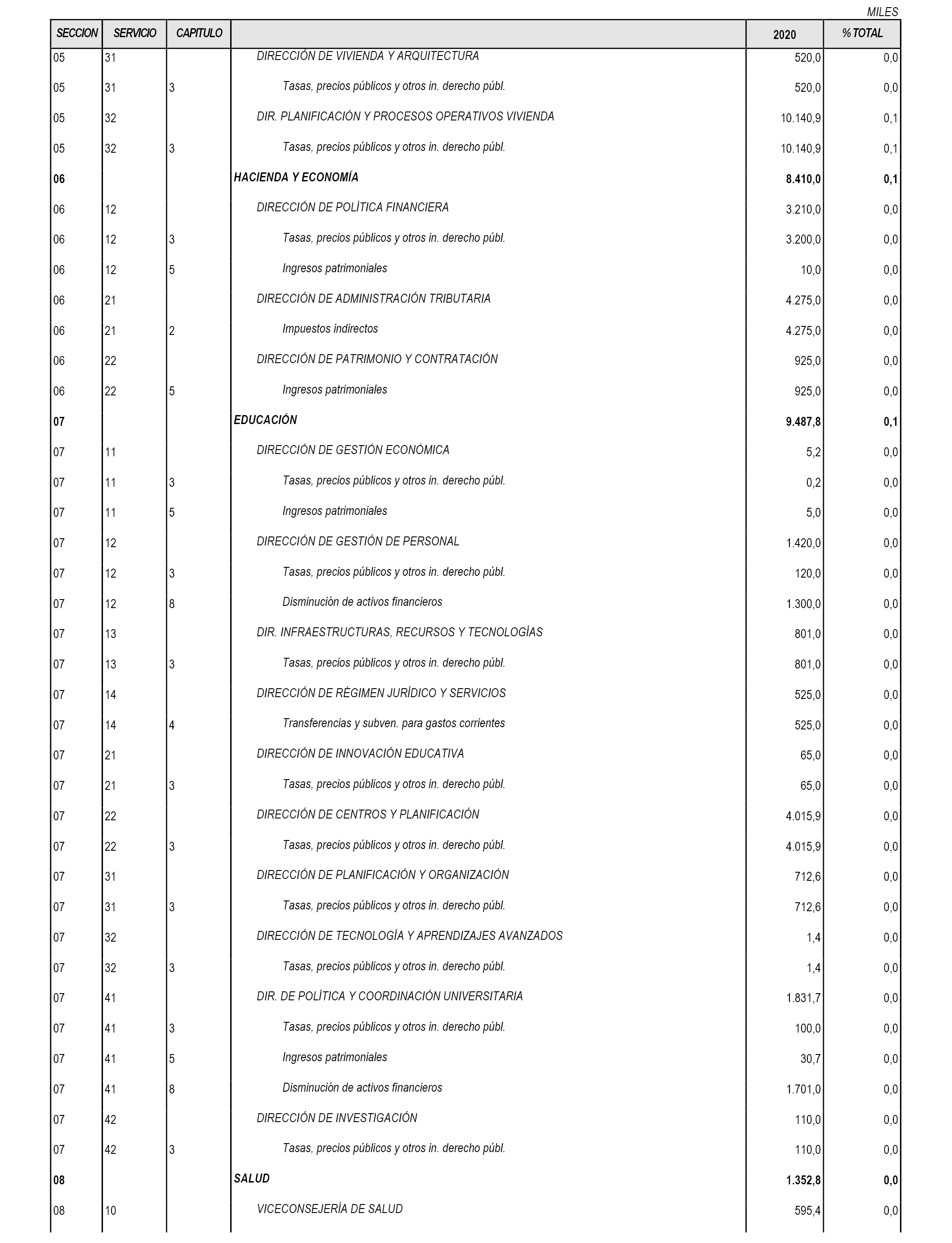 MILES

| SECCION | SERVICIO | CAPITULO | | 2020 | % TOTAL |
|---|---|---|---|---|---|
| 05 | 31 | | DIRECCIÓN DE VIVIENDA Y ARQUITECTURA | 520,0 | 0,0 |
| 05 | 31 | 3 | Tasas, precios públicos y otros in. derecho públ. | 520,0 | 0,0 |
| 05 | 32 | | DIR. PLANIFICACIÓN Y PROCESOS OPERATIVOS VIVIENDA | 10.140,9 | 0,1 |
| 05 | 32 | 3 | Tasas, precios públicos y otros in. derecho públ. | 10.140,9 | 0,1 |
| 06 | | | HACIENDA Y ECONOMÍA | 8.410,0 | 0,1 |
| 06 | 12 | | DIRECCIÓN DE POLÍTICA FINANCIERA | 3.210,0 | 0,0 |
| 06 | 12 | 3 | Tasas, precios públicos y otros in. derecho públ. | 3.200,0 | 0,0 |
| 06 | 12 | 5 | Ingresos patrimoniales | 10,0 | 0,0 |
| 06 | 21 | | DIRECCIÓN DE ADMINISTRACIÓN TRIBUTARIA | 4.275,0 | 0,0 |
| 06 | 21 | 2 | Impuestos indirectos | 4.275,0 | 0,0 |
| 06 | 22 | | DIRECCIÓN DE PATRIMONIO Y CONTRATACIÓN | 925,0 | 0,0 |
| 06 | 22 | 5 | Ingresos patrimoniales | 925,0 | 0,0 |
| 07 | | | EDUCACIÓN | 9.487,8 | 0,1 |
| 07 | 11 | | DIRECCIÓN DE GESTIÓN ECONÓMICA | 5,2 | 0,0 |
| 07 | 11 | 3 | Tasas, precios públicos y otros in. derecho públ. | 0,2 | 0,0 |
| 07 | 11 | 5 | Ingresos patrimoniales | 5,0 | 0,0 |
| 07 | 12 | | DIRECCIÓN DE GESTIÓN DE PERSONAL | 1.420,0 | 0,0 |
| 07 | 12 | 3 | Tasas, precios públicos y otros in. derecho públ. | 120,0 | 0,0 |
| 07 | 12 | 8 | Disminución de activos financieros | 1.300,0 | 0,0 |
| 07 | 13 | | DIR. INFRAESTRUCTURAS, RECURSOS Y TECNOLOGÍAS | 801,0 | 0,0 |
| 07 | 13 | 3 | Tasas, precios públicos y otros in. derecho públ. | 801,0 | 0,0 |
| 07 | 14 | | DIRECCIÓN DE RÉGIMEN JURÍDICO Y SERVICIOS | 525,0 | 0,0 |
| 07 | 14 | 4 | Transferencias y subven. para gastos corrientes | 525,0 | 0,0 |
| 07 | 21 | | DIRECCIÓN DE INNOVACIÓN EDUCATIVA | 65,0 | 0,0 |
| 07 | 21 | 3 | Tasas, precios públicos y otros in. derecho públ. | 65,0 | 0,0 |
| 07 | 22 | | DIRECCIÓN DE CENTROS Y PLANIFICACIÓN | 4.015,9 | 0,0 |
| 07 | 22 | 3 | Tasas, precios públicos y otros in. derecho públ. | 4.015,9 | 0,0 |
| 07 | 31 | | DIRECCIÓN DE PLANIFICACIÓN Y ORGANIZACIÓN | 712,6 | 0,0 |
| 07 | 31 | 3 | Tasas, precios públicos y otros in. derecho públ. | 712,6 | 0,0 |
| 07 | 32 | | DIRECCIÓN DE TECNOLOGÍA Y APRENDIZAJES AVANZADOS | 1,4 | 0,0 |
| 07 | 32 | 3 | Tasas, precios públicos y otros in. derecho públ. | 1,4 | 0,0 |
| 07 | 41 | | DIR. DE POLÍTICA Y COORDINACIÓN UNIVERSITARIA | 1.831,7 | 0,0 |
| 07 | 41 | 3 | Tasas, precios públicos y otros in. derecho públ. | 100,0 | 0,0 |
| 07 | 41 | 5 | Ingresos patrimoniales | 30,7 | 0,0 |
| 07 | 41 | 8 | Disminución de activos financieros | 1.701,0 | 0,0 |
| 07 | 42 | | DIRECCIÓN DE INVESTIGACIÓN | 110,0 | 0,0 |
| 07 | 42 | 3 | Tasas, precios públicos y otros in. derecho públ. | 110,0 | 0,0 |
| 08 | | | SALUD | 1.352,8 | 0,0 |
| 08 | 10 | | VICECONSEJERÍA DE SALUD | 595,4 | 0,0 |